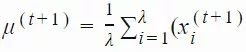 $\mu^{(t+1)} = \frac{1}{\lambda}\sum_{i=1}^{\lambda}(x_i^{(t+1)}$